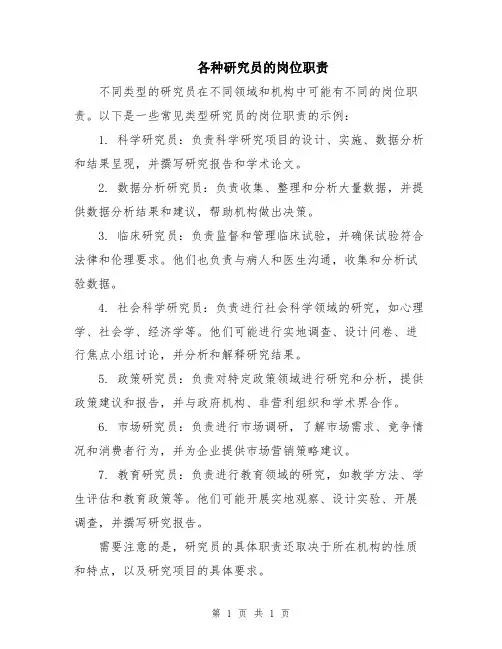 各种研究员的岗位职责

不同类型的研究员在不同领域和机构中可能有不同的岗位职责。以下是一些常见类型研究员的岗位职责的示例：

1. 科学研究员：负责科学研究项目的设计、实施、数据分析和结果呈现，并撰写研究报告和学术论文。

2. 数据分析研究员：负责收集、整理和分析大量数据，并提供数据分析结果和建议，帮助机构做出决策。

3. 临床研究员：负责监督和管理临床试验，并确保试验符合法律和伦理要求。他们也负责与病人和医生沟通，收集和分析试验数据。

4. 社会科学研究员：负责进行社会科学领域的研究，如心理学、社会学、经济学等。他们可能进行实地调查、设计问卷、进行焦点小组讨论，并分析和解释研究结果。

5. 政策研究员：负责对特定政策领域进行研究和分析，提供政策建议和报告，并与政府机构、非营利组织和学术界合作。

6. 市场研究员：负责进行市场调研，了解市场需求、竞争情况和消费者行为，并为企业提供市场营销策略建议。

7. 教育研究员：负责进行教育领域的研究，如教学方法、学生评估和教育政策等。他们可能开展实地观察、设计实验、开展调查，并撰写研究报告。

需要注意的是，研究员的具体职责还取决于所在机构的性质和特点，以及研究项目的具体要求。

第 1 页 共 1 页